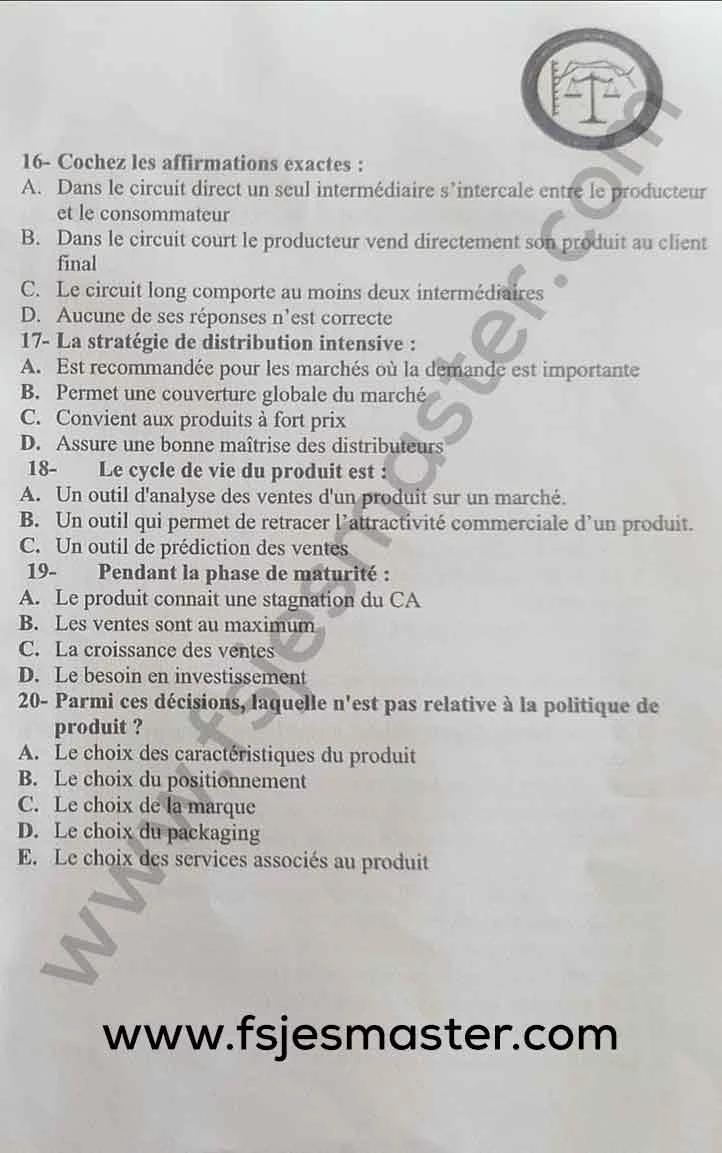 16- Cochez les affirmations exactes :
A. Dans le circuit direct un seul intermédiaire s'intercale entre le producteur et le consommateur
B. Dans le circuit court le producteur vend directement son produit au client final
C. Le circuit long comporte au moins deux intermédiaires
D. Aucune de ses réponses n'est correcte
17- La stratégie de distribution intensive :
A. Est recommandée pour les marchés où la demande est importante
B. Permet une couverture globale du marché
C. Convient aux produits à fort prix
D. Assure une bonne maîtrise des distributeurs
18- Le cycle de vie du produit est :
A. Un outil d'analyse des ventes d'un produit sur un marché.
B. Un outil qui permet de retracer l'attractivité commerciale d'un produit.
C. Un outil de prédiction des ventes
19- Pendant la phase de maturité :
A. Le produit connait une stagnation du CA
B. Les ventes sont au maximum
C. La croissance des ventes
D. Le besoin en investissement
20- Parmi ces décisions, laquelle n'est pas relative à la politique de produit ?
A. Le choix des caractéristiques du produit
B. Le choix du positionnement
C. Le choix de la marque
D. Le choix du packaging
E. Le choix des services associés au produit

www.fsjesmaster.com

www.fsjesmaster.com